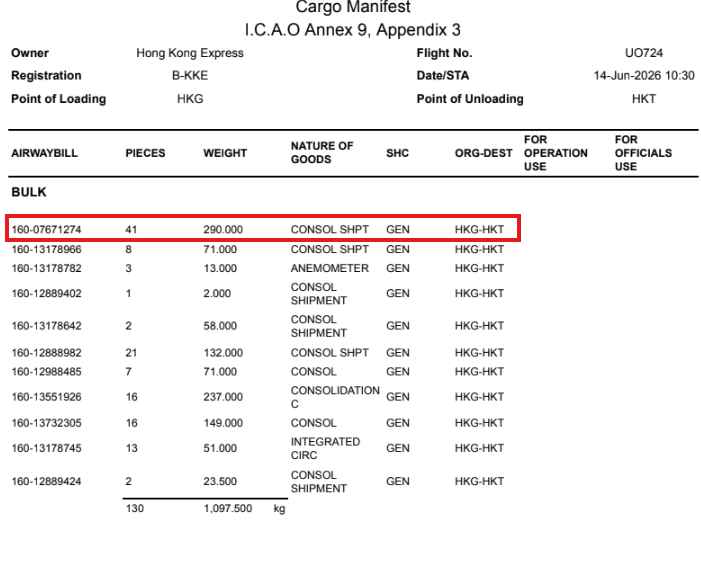 Cargo Manifest
I.C.A.O Annex 9, Appendix 3

Owner Hong Kong Express
Registration B-KKE
Point of Loading HKG

Flight No. UO724
Date/STA 14-Jun-2026 10:30
Point of Unloading HKT

| AIRWAYBILL | PIECES | WEIGHT | NATURE OF GOODS | SHC | ORG-DEST | FOR OPERATION USE | FOR OFFICIALS USE |
|---|---|---|---|---|---|---|---|
| BULK | | | | | | | |
| 160-07671274 | 41 | 290.000 | CONSOL SHPT | GEN | HKG-HKT | | |
| 160-13178966 | 8 | 71.000 | CONSOL SHPT | GEN | HKG-HKT | | |
| 160-13178782 | 3 | 13.000 | ANEMOMETER | GEN | HKG-HKT | | |
| 160-12889402 | 1 | 2.000 | CONSOL SHIPMENT | GEN | HKG-HKT | | |
| 160-13178642 | 2 | 58.000 | CONSOL SHIPMENT | GEN | HKG-HKT | | |
| 160-12888982 | 21 | 132.000 | CONSOL SHPT | GEN | HKG-HKT | | |
| 160-12988485 | 7 | 71.000 | CONSOL | GEN | HKG-HKT | | |
| 160-13551926 | 16 | 237.000 | CONSOLIDATION C | GEN | HKG-HKT | | |
| 160-13732305 | 16 | 149.000 | CONSOL | GEN | HKG-HKT | | |
| 160-13178745 | 13 | 51.000 | INTEGRATED CIRC | GEN | HKG-HKT | | |
| 160-12889424 | 2 | 23.500 | CONSOL SHIPMENT | GEN | HKG-HKT | | |
| | 130 | 1,097.500 kg | | | | | |